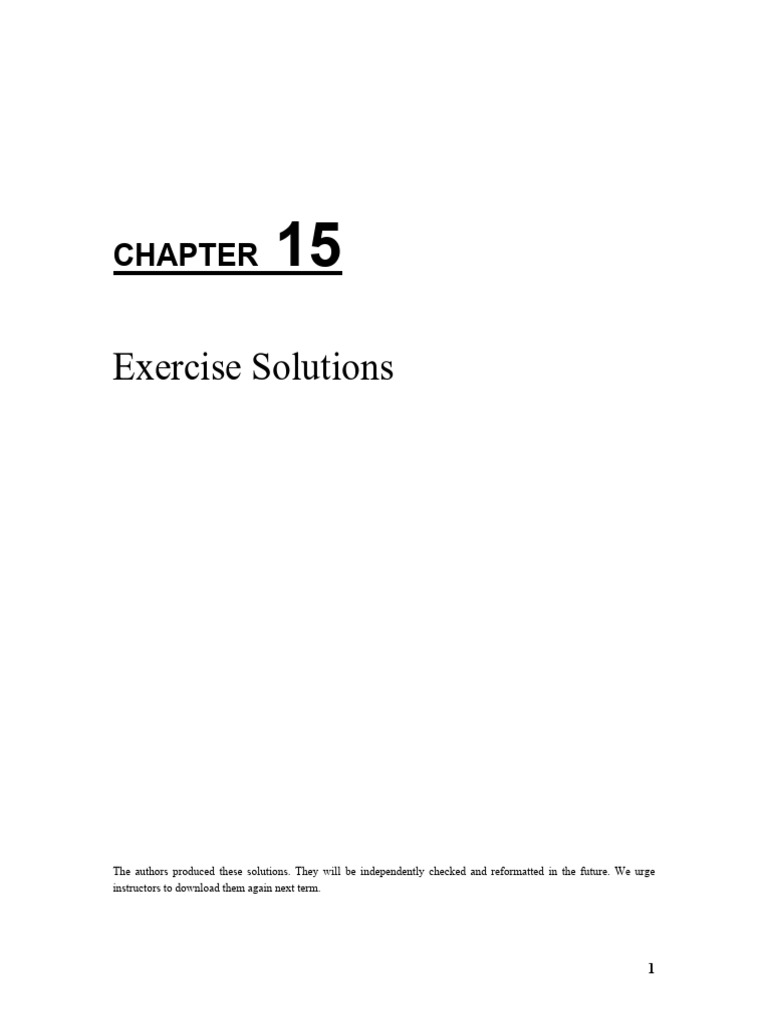 CHAPTER 15

Exercise Solutions

The authors produced these solutions. They will be independently checked and reformatted in the future. We urge instructors to download them again next term.

1